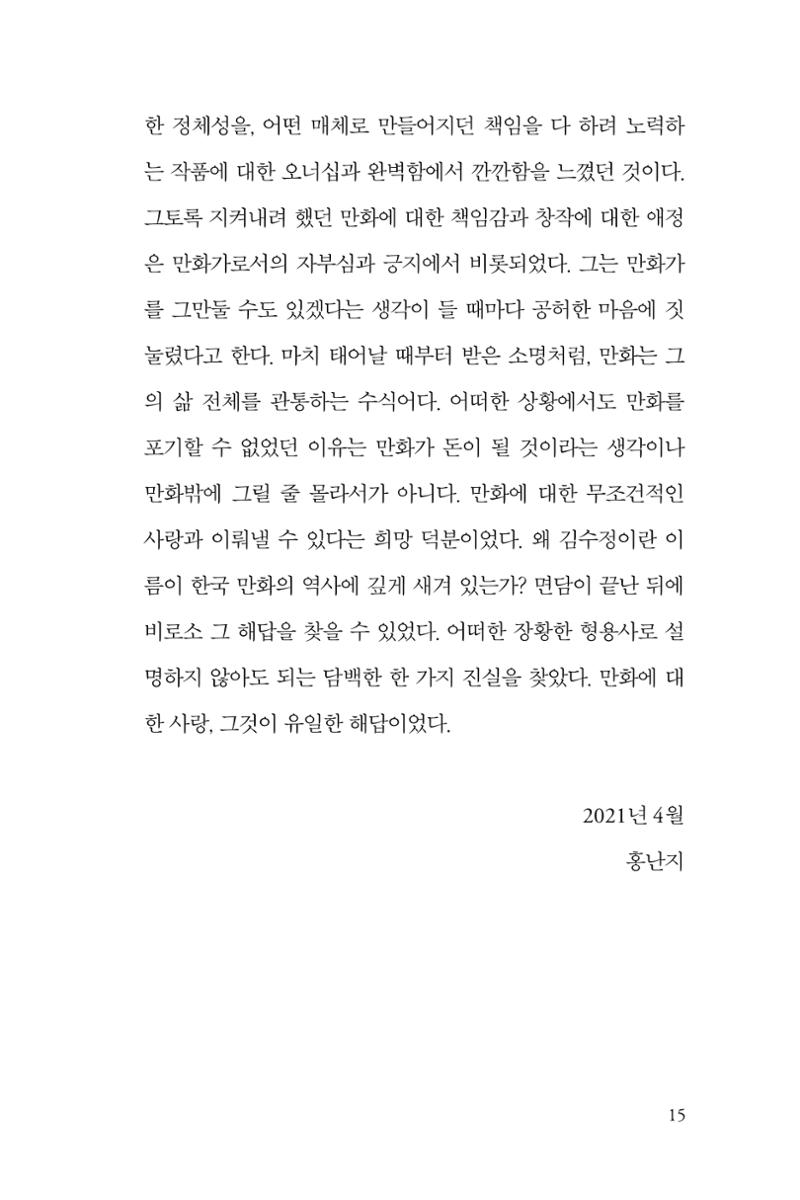 한 정체성을, 어떤 매체로 만들어지던 책임을 다 하려 노력하는 작품에 대한 오너십과 완벽함에서 깐깐함을 느꼈던 것이다. 그토록 지켜내려 했던 만화에 대한 책임감과 창작에 대한 애정은 만화가로서의 자부심과 긍지에서 비롯되었다. 그는 만화가를 그만둘 수도 있겠다는 생각이 들 때마다 공허한 마음에 짓눌렸다고 한다. 마치 태어날 때부터 받은 소명처럼, 만화는 그의 삶 전체를 관통하는 수식어다. 어떠한 상황에서도 만화를 포기할 수 없었던 이유는 만화가 돈이 될 것이라는 생각이나 만화밖에 그릴 줄 몰라서가 아니다. 만화에 대한 무조건적인 사랑과 이뤄낼 수 있다는 희망 덕분이었다. 왜 김수정이란 이름이 한국 만화의 역사에 깊게 새겨 있는가? 면담이 끝난 뒤에 비로소 그 해답을 찾을 수 있었다. 어떠한 장황한 형용사로 설명하지 않아도 되는 담백한 한 가지 진실을 찾았다. 만화에 대한 사랑, 그것이 유일한 해답이었다.

2021년 4월
홍난지

15